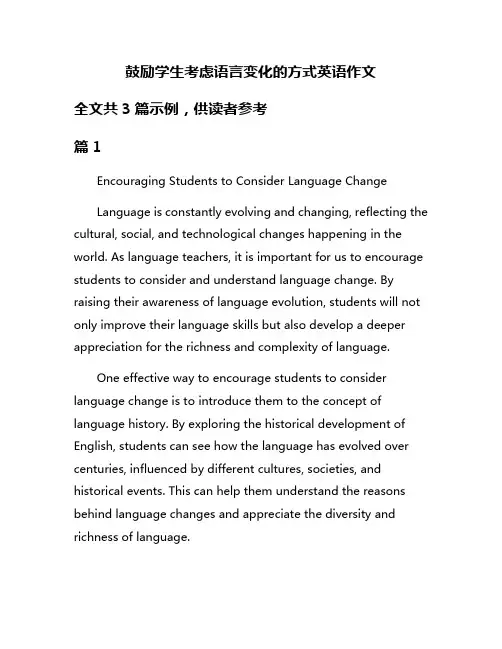 鼓励学生考虑语言变化的方式英语作文

全文共 3 篇示例，供读者参考

篇 1

Encouraging Students to Consider Language Change

Language is constantly evolving and changing, reflecting the cultural, social, and technological changes happening in the world. As language teachers, it is important for us to encourage students to consider and understand language change. By raising their awareness of language evolution, students will not only improve their language skills but also develop a deeper appreciation for the richness and complexity of language.

One effective way to encourage students to consider language change is to introduce them to the concept of language history. By exploring the historical development of English, students can see how the language has evolved over centuries, influenced by different cultures, societies, and historical events. This can help them understand the reasons behind language changes and appreciate the diversity and richness of language.